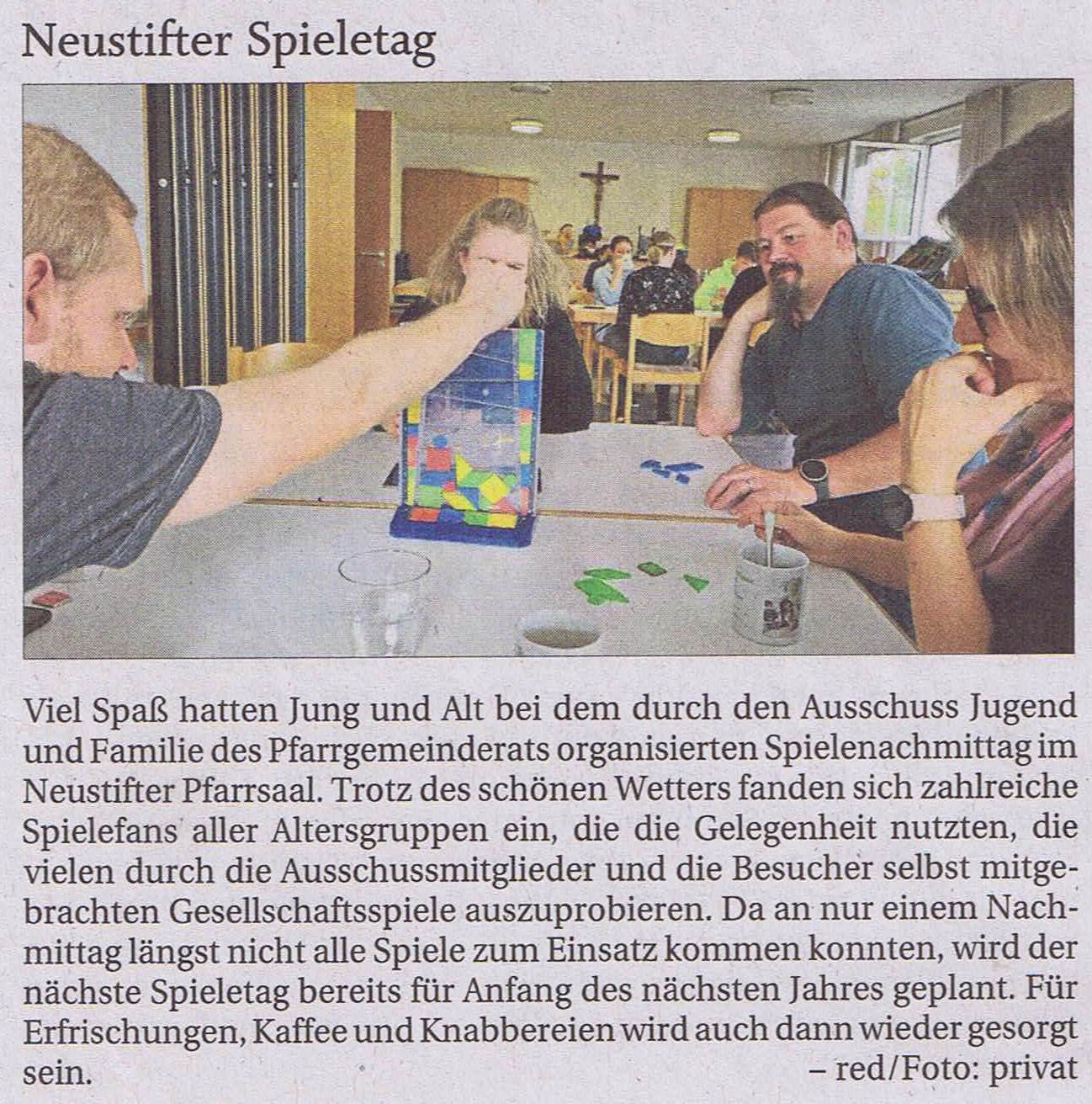 Neustifter Spieletag

Viel Spaß hatten Jung und Alt bei dem durch den Ausschuss Jugend und Familie des Pfarrgemeinderats organisierten Spielenachmittag im Neustifter Pfarrsaal. Trotz des schönen Wetters fanden sich zahlreiche Spielefans aller Altersgruppen ein, die die Gelegenheit nutzten, die vielen durch die Ausschussmitglieder und die Besucher selbst mitgebrachten Gesellschaftsspiele auszuprobieren. Da an nur einem Nachmittag längst nicht alle Spiele zum Einsatz kommen konnten, wird der nächste Spieletag bereits für Anfang des nächsten Jahres geplant. Für Erfrischungen, Kaffee und Knabbereien wird auch dann wieder gesorgt sein. – red/Foto: privat